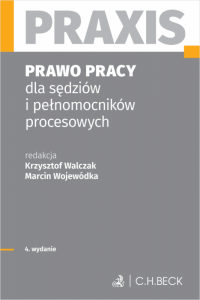 PRAXIS

PRAWO PRACY
dla sędziów i pełnomocników procesowych

redakcja
Krzysztof Walczak
Marcin Wojewódka

4. wydanie

C.H.BECK